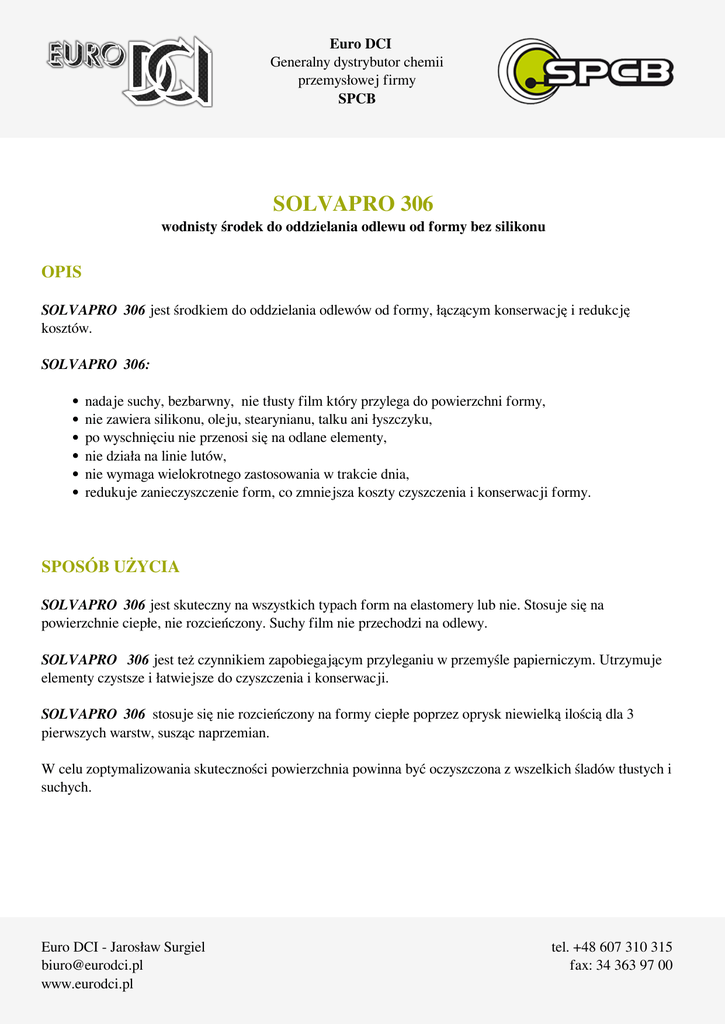 EURO DCI

Euro DCI
Generalny dystrybutor chemii przemysłowej firmy
SPCB

SPCB

SOLVAPRO 306
wodnisty środek do oddzielania odlewu od formy bez silikonu

OPIS

SOLVAPRO 306 jest środkiem do oddzielania odlewów od formy, łączącym konserwację i redukcję kosztów.

SOLVAPRO 306:

• nadaje suchy, bezbarwny, nie tłusty film który przylega do powierzchni formy,
• nie zawiera silikonu, oleju, stearynianu, talku ani łyszczyku,
• po wyschnięciu nie przenosi się na odlane elementy,
• nie działa na linie lutów,
• nie wymaga wielokrotnego zastosowania w trakcie dnia,
• redukuje zanieczyszczenie form, co zmniejsza koszty czyszczenia i konserwacji formy.

SPOSÓB UŻYCIA

SOLVAPRO 306 jest skuteczny na wszystkich typach form na elastomery lub nie. Stosuje się na powierzchnie ciepłe, nie rozcieńczony. Suchy film nie przechodzi na odlewy.

SOLVAPRO 306 jest też czynnikiem zapobiegającym przyleganiu w przemyśle papierniczym. Utrzymuje elementy czystsze i łatwiejsze do czyszczenia i konserwacji.

SOLVAPRO 306 stosuje się nie rozcieńczony na formy ciepłe poprzez oprysk niewielką ilością dla 3 pierwszych warstw, susząc naprzemian.

W celu zoptymalizowania skuteczności powierzchnia powinna być oczyszczona z wszelkich śladów tłustych i suchych.

Euro DCI - Jarosław Surgiel
biuro@eurodci.pl
www.eurodci.pl

tel. +48 607 310 315
fax: 34 363 97 00